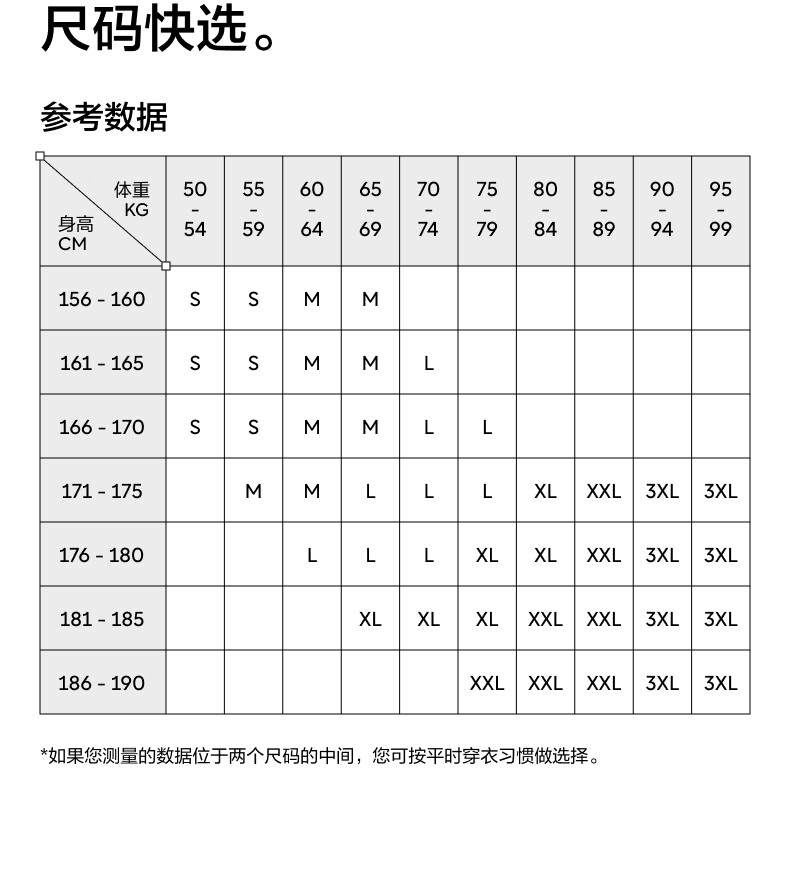 尺码快选。

参考数据

| 体重 KG / 身高 CM | 50 - 54 | 55 - 59 | 60 - 64 | 65 - 69 | 70 - 74 | 75 - 79 | 80 - 84 | 85 - 89 | 90 - 94 | 95 - 99 |
|---|---|---|---|---|---|---|---|---|---|---|
| 156 - 160 | S | S | M | M | | | | | | |
| 161 - 165 | S | S | M | M | L | | | | | |
| 166 - 170 | S | S | M | M | L | L | | | | |
| 171 - 175 | | M | M | L | L | L | XL | XXL | 3XL | 3XL |
| 176 - 180 | | | L | L | L | XL | XL | XXL | 3XL | 3XL |
| 181 - 185 | | | | XL | XL | XL | XXL | XXL | 3XL | 3XL |
| 186 - 190 | | | | | | XXL | XXL | XXL | 3XL | 3XL |

*如果您测量的数据位于两个尺码的中间，您可按平时穿衣习惯做选择。